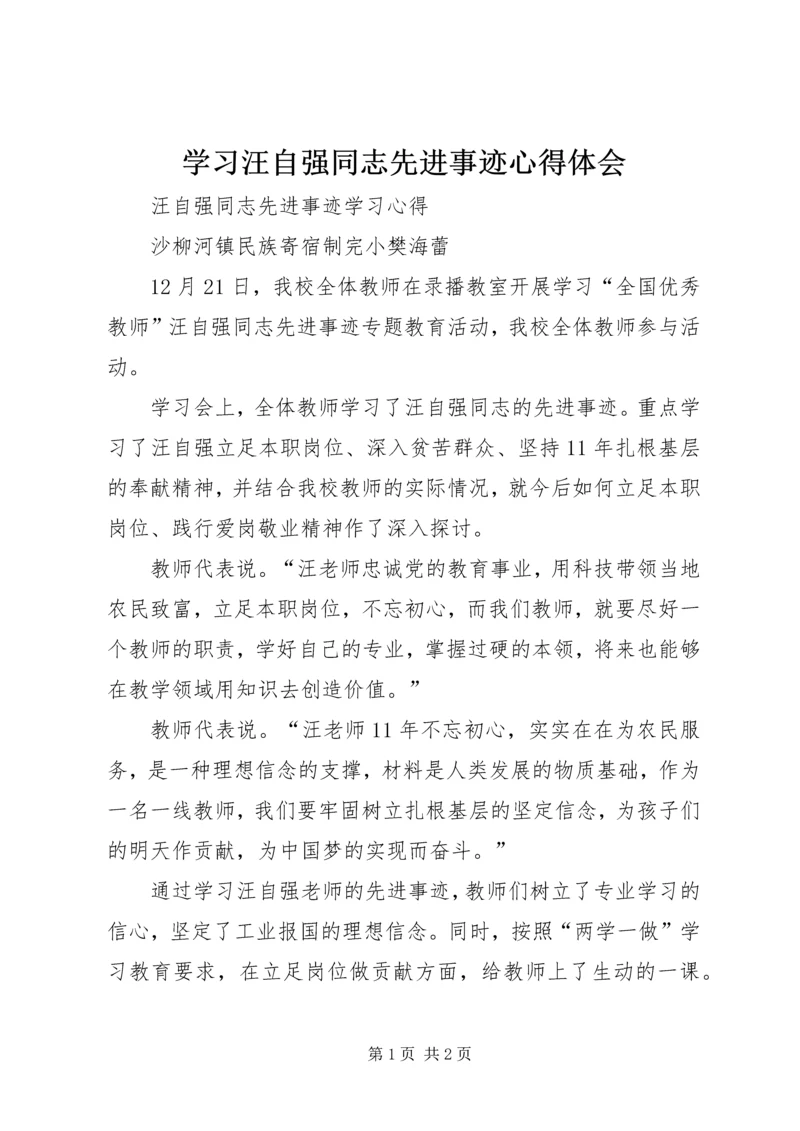 学习汪自强同志先进事迹心得体会

汪自强同志先进事迹学习心得

沙柳河镇民族寄宿制完小樊海蕾

12月21日，我校全体教师在录播教室开展学习“全国优秀教师”汪自强同志先进事迹专题教育活动，我校全体教师参与活动。

学习会上，全体教师学习了汪自强同志的先进事迹。重点学习了汪自强立足本职岗位、深入贫苦群众、坚持11年扎根基层的奉献精神，并结合我校教师的实际情况，就今后如何立足本职岗位、践行爱岗敬业精神作了深入探讨。

教师代表说。“汪老师忠诚党的教育事业，用科技带领当地农民致富，立足本职岗位，不忘初心，而我们教师，就要尽好一个教师的职责，学好自己的专业，掌握过硬的本领，将来也能够在教学领域用知识去创造价值。”

教师代表说。“汪老师11年不忘初心，实实在在为农民服务，是一种理想信念的支撑，材料是人类发展的物质基础，作为一名一线教师，我们要牢固树立扎根基层的坚定信念，为孩子们的明天作贡献，为中国梦的实现而奋斗。”

通过学习汪自强老师的先进事迹，教师们树立了专业学习的信心，坚定了工业报国的理想信念。同时，按照“两学一做”学习教育要求，在立足岗位做贡献方面，给教师上了生动的一课。

第1页 共2页